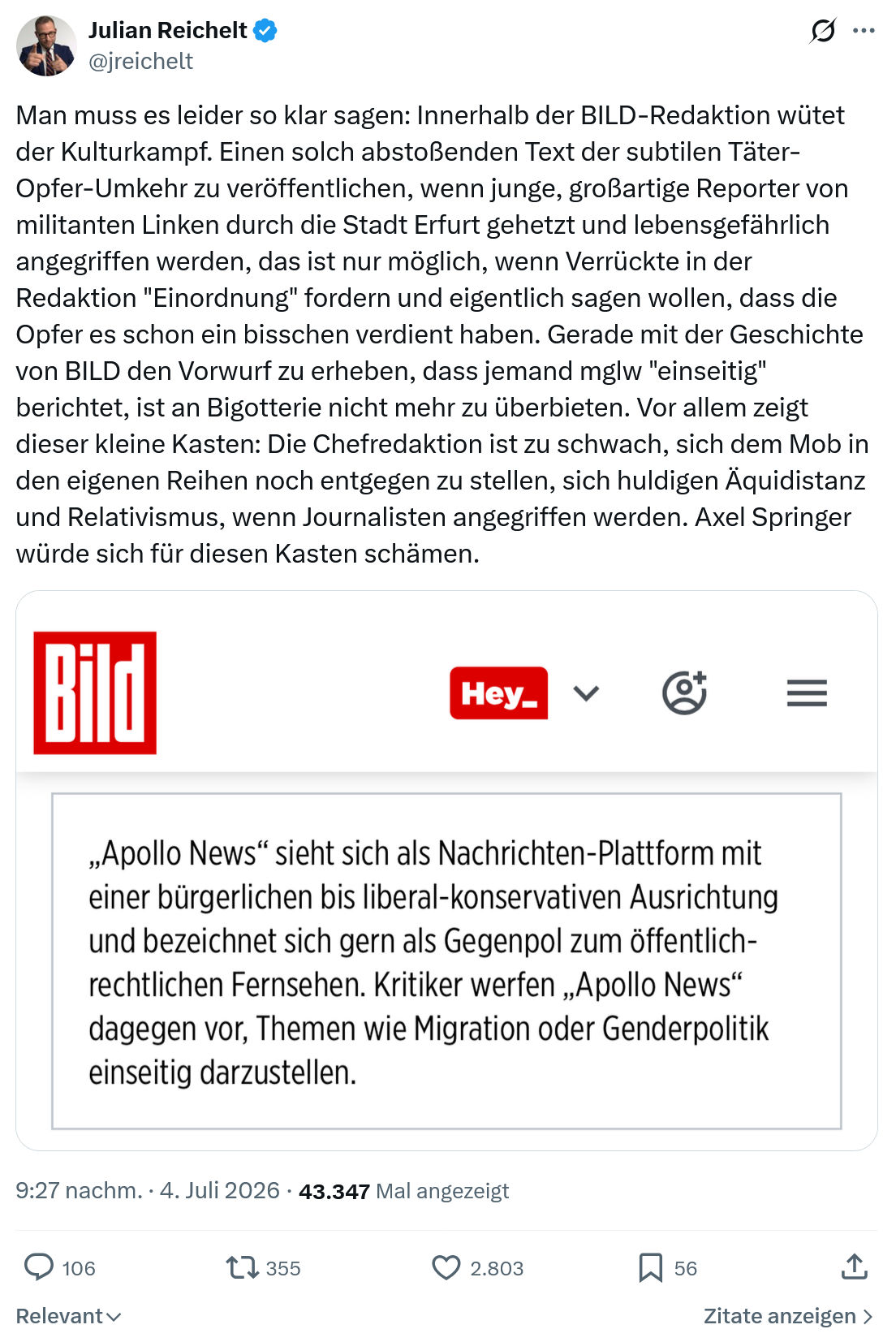 Julian Reichelt
@jreichelt

Man muss es leider so klar sagen: Innerhalb der BILD-Redaktion wütet der Kulturkampf. Einen solch abstoßenden Text der subtilen Täter-Opfer-Umkehr zu veröffentlichen, wenn junge, großartige Reporter von militanten Linken durch die Stadt Erfurt gehetzt und lebensgefährlich angegriffen werden, das ist nur möglich, wenn Verrückte in der Redaktion "Einordnung" fordern und eigentlich sagen wollen, dass die Opfer es schon ein bisschen verdient haben. Gerade mit der Geschichte von BILD den Vorwurf zu erheben, dass jemand mglw "einseitig" berichtet, ist an Bigotterie nicht mehr zu überbieten. Vor allem zeigt dieser kleine Kasten: Die Chefredaktion ist zu schwach, sich dem Mob in den eigenen Reihen noch entgegen zu stellen, sich huldigen Äquidistanz und Relativismus, wenn Journalisten angegriffen werden. Axel Springer würde sich für diesen Kasten schämen.

Bild

Hey_

„Apollo News“ sieht sich als Nachrichten-Plattform mit einer bürgerlichen bis liberal-konservativen Ausrichtung und bezeichnet sich gern als Gegenpol zum öffentlich-rechtlichen Fernsehen. Kritiker werfen „Apollo News“ dagegen vor, Themen wie Migration oder Genderpolitik einseitig darzustellen.

9:27 nachm. · 4. Juli 2026 · 43.347 Mal angezeigt

106 355 2.803 56

Relevant

Zitate anzeigen